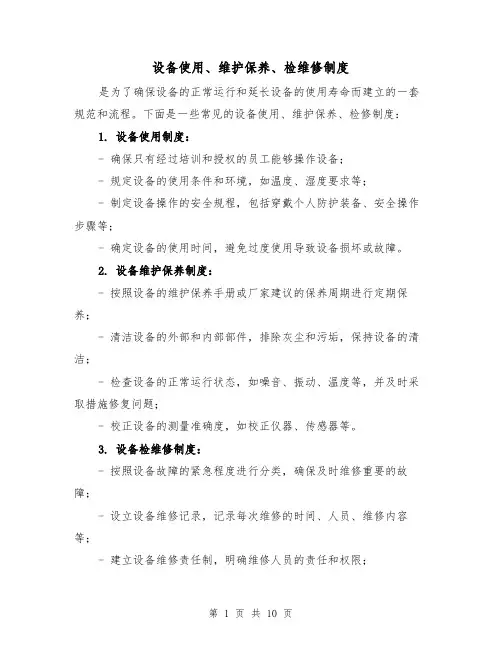 设备使用、维护保养、检维修制度

是为了确保设备的正常运行和延长设备的使用寿命而建立的一套规范和流程。下面是一些常见的设备使用、维护保养、检修制度：

1. 设备使用制度：

- 确保只有经过培训和授权的员工能够操作设备；

- 规定设备的使用条件和环境，如温度、湿度要求等；

- 制定设备操作的安全规程，包括穿戴个人防护装备、安全操作步骤等；

- 确定设备的使用时间，避免过度使用导致设备损坏或故障。

2. 设备维护保养制度：

- 按照设备的维护保养手册或厂家建议的保养周期进行定期保养；

- 清洁设备的外部和内部部件，排除灰尘和污垢，保持设备的清洁；

- 检查设备的正常运行状态，如噪音、振动、温度等，并及时采取措施修复问题；

- 校正设备的测量准确度，如校正仪器、传感器等。

3. 设备检维修制度：

- 按照设备故障的紧急程度进行分类，确保及时维修重要的故障；

- 设立设备维修记录，记录每次维修的时间、人员、维修内容等；

- 建立设备维修责任制，明确维修人员的责任和权限；

第 1 页 共 10 页